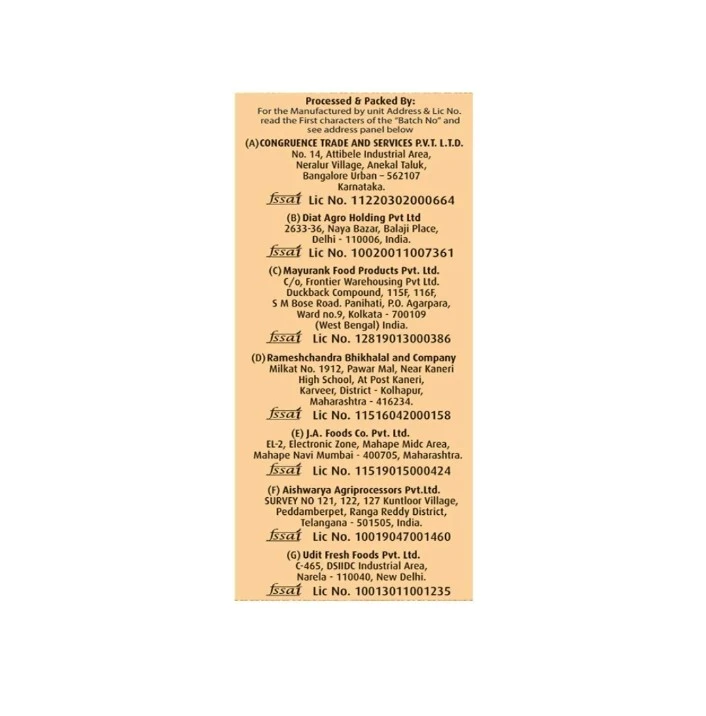 Processed & Packed By:
For the Manufactured by unit Address & Lic No. read the First characters of the "Batch No" and see address panel below

(A) CONGRUENCE TRADE AND SERVICES P.V.T. L.T.D.
No. 14, Attibele Industrial Area, Neralur Village, Anekal Taluk, Bangalore Urban – 562107 Karnataka.
fssai Lic No. 11220302000664

(B) Diat Agro Holding Pvt Ltd
2633-36, Naya Bazar, Balaji Place, Delhi - 110006, India.
fssai Lic No. 10020011007361

(C) Mayurank Food Products Pvt. Ltd.
C/o, Frontier Warehousing Pvt Ltd. Duckback Compound, 115F, 116F, S M Bose Road. Panihati, P.O. Agarpara, Ward no.9, Kolkata - 700109 (West Bengal) India.
fssai Lic No. 12819013000386

(D) Rameshchandra Bhikhalal and Company
Milkat No. 1912, Pawar Mal, Near Kaneri High School, At Post Kaneri, Karveer, District - Kolhapur, Maharashtra - 416234.
fssai Lic No. 11516042000158

(E) J.A. Foods Co. Pvt. Ltd.
EL-2, Electronic Zone, Mahape Midc Area, Mahape Navi Mumbai - 400705, Maharashtra.
fssai Lic No. 11519015000424

(F) Aishwarya Agriprocessors Pvt.Ltd.
SURVEY NO 121, 122, 127 Kuntloor Village, Peddamberpet, Ranga Reddy District, Telangana - 501505, India.
fssai Lic No. 10019047001460

(G) Udit Fresh Foods Pvt. Ltd.
C-465, DSIIDC Industrial Area, Narela - 110040, New Delhi.
fssai Lic No. 10013011001235